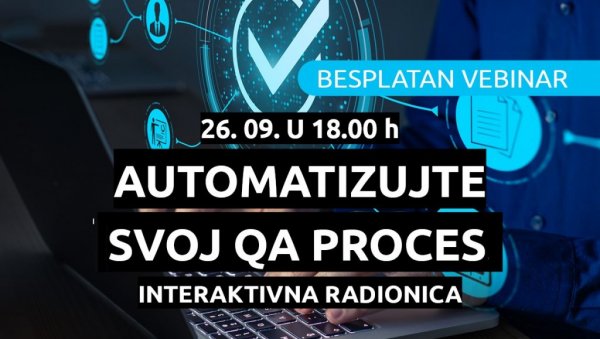 BESPLATAN VEBINAR

26. 09. U 18.00 h

AUTOMATIZUJTE SVOJ QA PROCES

INTERAKTIVNA RADIONICA